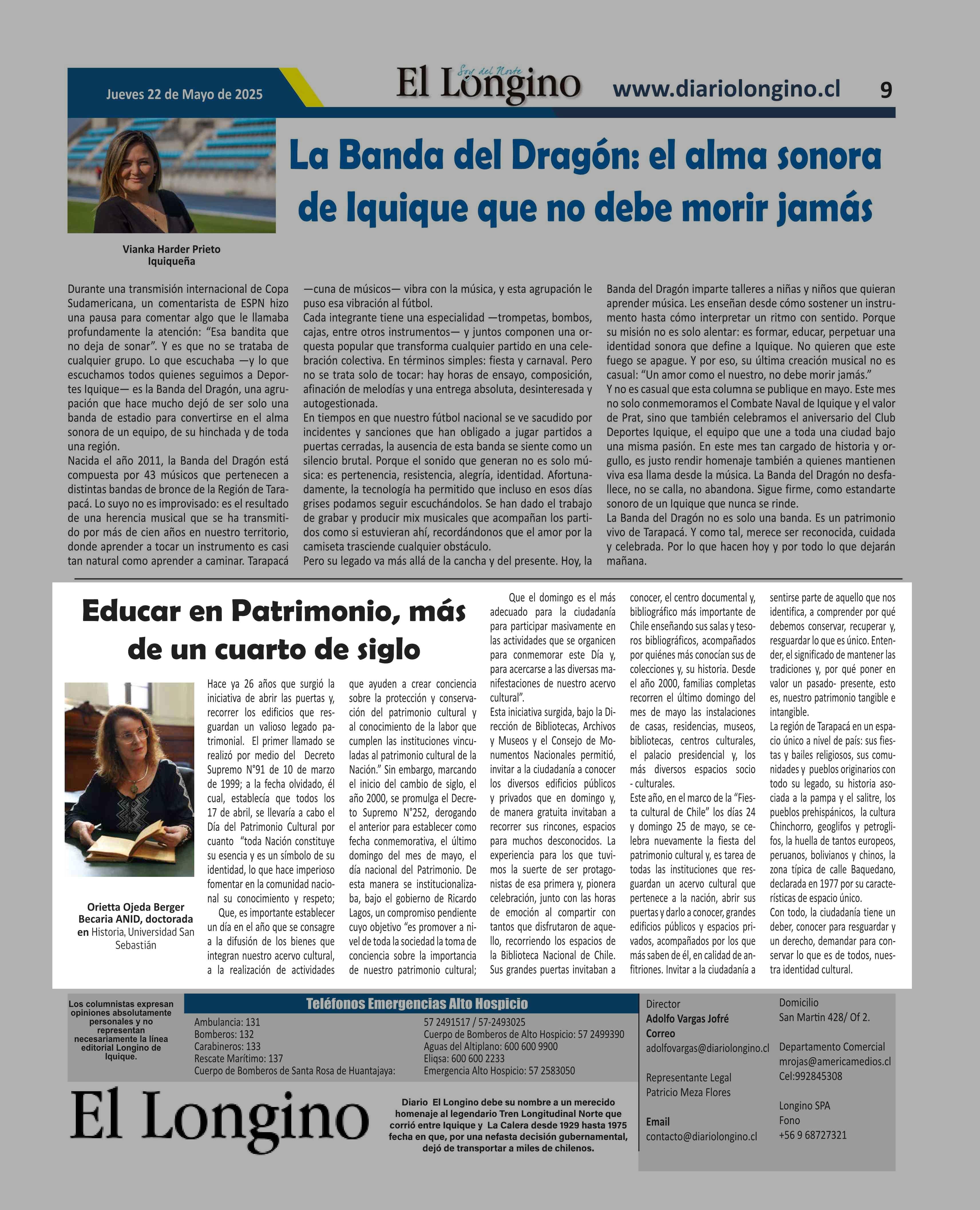 Jueves 22 de Mayo de 2025

Soy del Norte
El Longino

www.diariolongino.cl

9

La Banda del Dragón: el alma sonora de Iquique que no debe morir jamás

Vianka Harder Prieto
Iquiqueña

Durante una transmisión internacional de Copa Sudamericana, un comentarista de ESPN hizo una pausa para comentar algo que le llamaba profundamente la atención: “Esa bandita que no deja de sonar”. Y es que no se trataba de cualquier grupo. Lo que escuchaba —y lo que escuchamos todos quienes seguimos a Deportes Iquique— es la Banda del Dragón, una agrupación que hace mucho dejó de ser solo una banda de estadio para convertirse en el alma sonora de un equipo, de su hinchada y de toda una región.
Nacida el año 2011, la Banda del Dragón está compuesta por 43 músicos que pertenecen a distintas bandas de bronce de la Región de Tarapacá. Lo suyo no es improvisado: es el resultado de una herencia musical que se ha transmitido por más de cien años en nuestro territorio, donde aprender a tocar un instrumento es casi tan natural como aprender a caminar. Tarapacá —cuna de músicos— vibra con la música, y esta agrupación le puso esa vibración al fútbol.
Cada integrante tiene una especialidad —trompetas, bombos, cajas, entre otros instrumentos— y juntos componen una orquesta popular que transforma cualquier partido en una celebración colectiva. En términos simples: fiesta y carnaval. Pero no se trata solo de tocar: hay horas de ensayo, composición, afinación de melodías y una entrega absoluta, desinteresada y autogestionada.
En tiempos en que nuestro fútbol nacional se ve sacudido por incidentes y sanciones que han obligado a jugar partidos a puertas cerradas, la ausencia de esta banda se siente como un silencio brutal. Porque el sonido que generan no es solo música: es pertenencia, resistencia, alegría, identidad. Afortunadamente, la tecnología ha permitido que incluso en esos días grises podamos seguir escuchándolos. Se han dado el trabajo de grabar y producir mix musicales que acompañan los partidos como si estuvieran ahí, recordándonos que el amor por la camiseta trasciende cualquier obstáculo.
Pero su legado va más allá de la cancha y del presente. Hoy, la Banda del Dragón imparte talleres a niñas y niños que quieran aprender música. Les enseñan desde cómo sostener un instrumento hasta cómo interpretar un ritmo con sentido. Porque su misión no es solo alentar: es formar, educar, perpetuar una identidad sonora que define a Iquique. No quieren que este fuego se apague. Y por eso, su última creación musical no es casual: “Un amor como el nuestro, no debe morir jamás.”
Y no es casual que esta columna se publique en mayo. Este mes no solo conmemoramos el Combate Naval de Iquique y el valor de Prat, sino que también celebramos el aniversario del Club Deportes Iquique, el equipo que une a toda una ciudad bajo una misma pasión. En este mes tan cargado de historia y orgullo, es justo rendir homenaje también a quienes mantienen viva esa llama desde la música. La Banda del Dragón no desfallece, no se calla, no abandona. Sigue firme, como estandarte sonoro de un Iquique que nunca se rinde.
La Banda del Dragón no es solo una banda. Es un patrimonio vivo de Tarapacá. Y como tal, merece ser reconocida, cuidada y celebrada. Por lo que hacen hoy y por todo lo que dejarán mañana.

Educar en Patrimonio, más de un cuarto de siglo

Orietta Ojeda Berger
Becaria ANID, doctorada en Historia, Universidad San Sebastián

Hace ya 26 años que surgió la iniciativa de abrir las puertas y, recorrer los edificios que resguardan un valioso legado patrimonial. El primer llamado se realizó por medio del Decreto Supremo N°91 de 10 de marzo de 1999; a la fecha olvidado, él cual, establecía que todos los 17 de abril, se llevaría a cabo el Día del Patrimonio Cultural por cuanto “toda Nación constituye su esencia y es un símbolo de su identidad, lo que hace imperioso fomentar en la comunidad nacional su conocimiento y respeto;
Que, es importante establecer un día en el año que se consagre a la difusión de los bienes que integran nuestro acervo cultural, a la realización de actividades que ayuden a crear conciencia sobre la protección y conservación del patrimonio cultural y al conocimiento de la labor que cumplen las instituciones vinculadas al patrimonio cultural de la Nación.” Sin embargo, marcando el inicio del cambio de siglo, el año 2000, se promulga el Decreto Supremo N°252, derogando el anterior para establecer como fecha conmemorativa, el último domingo del mes de mayo, el día nacional del Patrimonio. De esta manera se institucionalizaba, bajo el gobierno de Ricardo Lagos, un compromiso pendiente cuyo objetivo “es promover a nivel de toda la sociedad la toma de conciencia sobre la importancia de nuestro patrimonio cultural;
Que el domingo es el más adecuado para la ciudadanía para participar masivamente en las actividades que se organicen para conmemorar este Día y, para acercarse a las diversas manifestaciones de nuestro acervo cultural”.
Esta iniciativa surgida, bajo la Dirección de Bibliotecas, Archivos y Museos y el Consejo de Monumentos Nacionales permitió, invitar a la ciudadanía a conocer los diversos edificios públicos y privados que en domingo y, de manera gratuita invitaban a recorrer sus rincones, espacios para muchos desconocidos. La experiencia para los que tuvimos la suerte de ser protagonistas de esa primera y, pionera celebración, junto con las horas de emoción al compartir con tantos que disfrutaron de aquello, recorriendo los espacios de la Biblioteca Nacional de Chile. Sus grandes puertas invitaban a conocer, el centro documental y, bibliográfico más importante de Chile enseñando sus salas y tesoros bibliográficos, acompañados por quiénes más conocían sus de colecciones y, su historia. Desde el año 2000, familias completas recorren el último domingo del mes de mayo las instalaciones de casas, residencias, museos, bibliotecas, centros culturales, el palacio presidencial y, los más diversos espacios socio - culturales.
Este año, en el marco de la “Fiesta cultural de Chile” los días 24 y domingo 25 de mayo, se celebra nuevamente la fiesta del patrimonio cultural y, es tarea de todas las instituciones que resguardan un acervo cultural que pertenece a la nación, abrir sus puertas y darlo a conocer, grandes edificios públicos y espacios privados, acompañados por los que más saben de él, en calidad de anfitriones. Invitar a la ciudadanía a sentirse parte de aquello que nos identifica, a comprender por qué debemos conservar, recuperar y, resguardar lo que es único. Entender, el significado de mantener las tradiciones y, por qué poner en valor un pasado- presente, esto es, nuestro patrimonio tangible e intangible.
La región de Tarapacá en un espacio único a nivel de país: sus fiestas y bailes religiosos, sus comunidades y pueblos originarios con todo su legado, su historia asociada a la pampa y el salitre, los pueblos prehispánicos, la cultura Chinchorro, geoglifos y petroglifos, la huella de tantos europeos, peruanos, bolivianos y chinos, la zona típica de calle Baquedano, declarada en 1977 por su características de espacio único.
Con todo, la ciudadanía tiene un deber, conocer para resguardar y un derecho, demandar para conservar lo que es de todos, nuestra identidad cultural.

Los columnistas expresan opiniones absolutamente personales y no representan necesariamente la linea editorial Longino de Iquique.

Teléfonos Emergencias Alto Hospicio
Ambulancia: 131
Bomberos: 132
Carabineros: 133
Rescate Marítimo: 137
Cuerpo de Bomberos de Santa Rosa de Huantajaya: 57 2491517 / 57-2493025
Cuerpo de Bomberos de Alto Hospicio: 57 2499390
Aguas del Altiplano: 600 600 9900
Eliqsa: 600 600 2233
Emergencia Alto Hospicio: 57 2583050

Director
Adolfo Vargas Jofré
Correo
adolfovargas@diariolongino.cl

Representante Legal
Patricio Meza Flores

Email
contacto@diariolongino.cl

Domicilio
San Martin 428/ Of 2.

Departamento Comercial
mrojas@americamedios.cl
Cel:992845308

Longino SPA
Fono
+56 9 68727321

El Longino

Diario El Longino debe su nombre a un merecido homenaje al legendario Tren Longitudinal Norte que corrió entre Iquique y La Calera desde 1929 hasta 1975 fecha en que, por una nefasta decisión gubernamental, dejó de transportar a miles de chilenos.